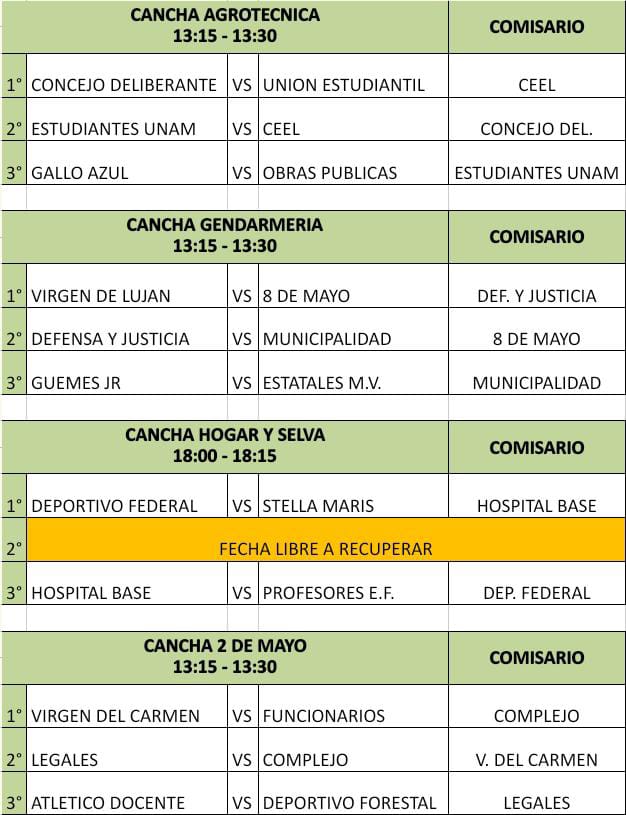 | CANCHA AGROTECNICA 13:15 - 13:30 | | | | COMISARIO |
|---|---|---|---|---|
| 1° | CONCEJO DELIBERANTE | VS | UNION ESTUDIANTIL | CEEL |
| 2° | ESTUDIANTES UNAM | VS | CEEL | CONCEJO DEL. |
| 3° | GALLO AZUL | VS | OBRAS PUBLICAS | ESTUDIANTES UNAM |

| CANCHA GENDARMERIA 13:15 - 13:30 | | | | COMISARIO |
|---|---|---|---|---|
| 1° | VIRGEN DE LUJAN | VS | 8 DE MAYO | DEF. Y JUSTICIA |
| 2° | DEFENSA Y JUSTICIA | VS | MUNICIPALIDAD | 8 DE MAYO |
| 3° | GUEMES JR | VS | ESTATALES M.V. | MUNICIPALIDAD |

| CANCHA HOGAR Y SELVA 18:00 - 18:15 | | | | COMISARIO |
|---|---|---|---|---|
| 1° | DEPORTIVO FEDERAL | VS | STELLA MARIS | HOSPITAL BASE |
| 2° | FECHA LIBRE A RECUPERAR | | | |
| 3° | HOSPITAL BASE | VS | PROFESORES E.F. | DEP. FEDERAL |

| CANCHA 2 DE MAYO 13:15 - 13:30 | | | | COMISARIO |
|---|---|---|---|---|
| 1° | VIRGEN DEL CARMEN | VS | FUNCIONARIOS | COMPLEJO |
| 2° | LEGALES | VS | COMPLEJO | V. DEL CARMEN |
| 3° | ATLETICO DOCENTE | VS | DEPORTIVO FORESTAL | LEGALES |